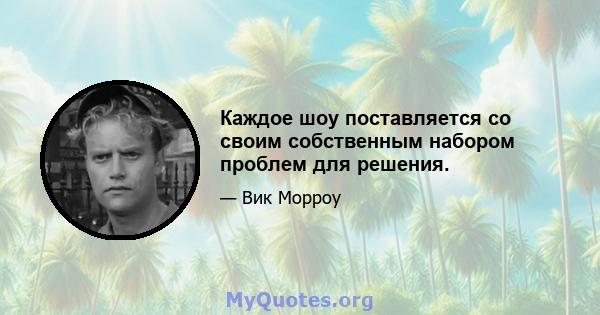 Каждое шоу поставляется со своим собственным набором проблем для решения.

— Вик Морроу

MyQuotes.org